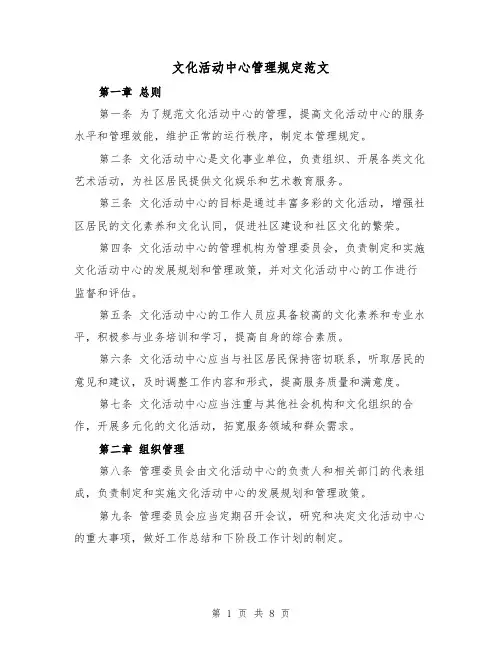 文化活动中心管理规定范文

第一章 总则

第一条 为了规范文化活动中心的管理，提高文化活动中心的服务水平和管理效能，维护正常的运行秩序，制定本管理规定。

第二条 文化活动中心是文化事业单位，负责组织、开展各类文化艺术活动，为社区居民提供文化娱乐和艺术教育服务。

第三条 文化活动中心的目标是通过丰富多彩的文化活动，增强社区居民的文化素养和文化认同，促进社区建设和社区文化的繁荣。

第四条 文化活动中心的管理机构为管理委员会，负责制定和实施文化活动中心的发展规划和管理政策，并对文化活动中心的工作进行监督和评估。

第五条 文化活动中心的工作人员应具备较高的文化素养和专业水平，积极参与业务培训和学习，提高自身的综合素质。

第六条 文化活动中心应当与社区居民保持密切联系，听取居民的意见和建议，及时调整工作内容和形式，提高服务质量和满意度。

第七条 文化活动中心应当注重与其他社会机构和文化组织的合作，开展多元化的文化活动，拓宽服务领域和群众需求。

第二章 组织管理

第八条 管理委员会由文化活动中心的负责人和相关部门的代表组成，负责制定和实施文化活动中心的发展规划和管理政策。

第九条 管理委员会应当定期召开会议，研究和决定文化活动中心的重大事项，做好工作总结和下阶段工作计划的制定。

第 1 页 共 8 页